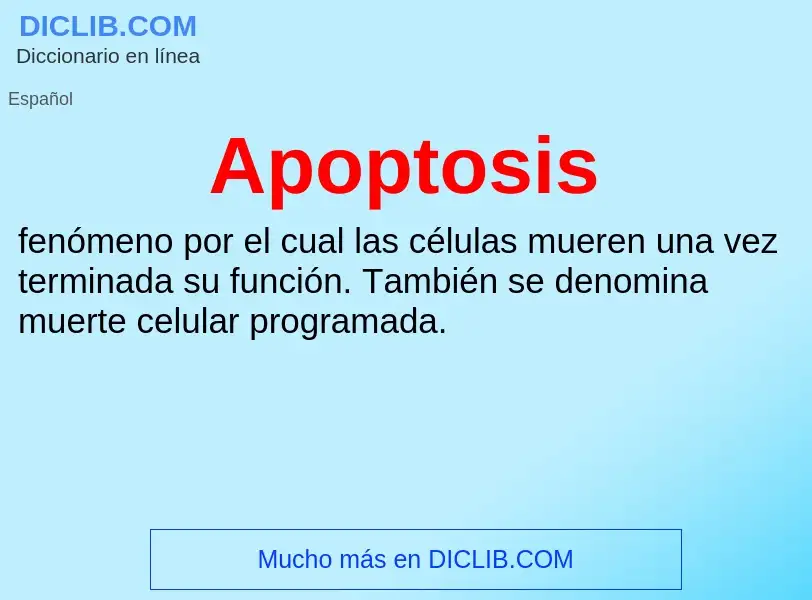 DICLIB.COM
Diccionario en línea

Español

Apoptosis

fenómeno por el cual las células mueren una vez terminada su función. También se denomina muerte celular programada.

Mucho más en DICLIB.COM